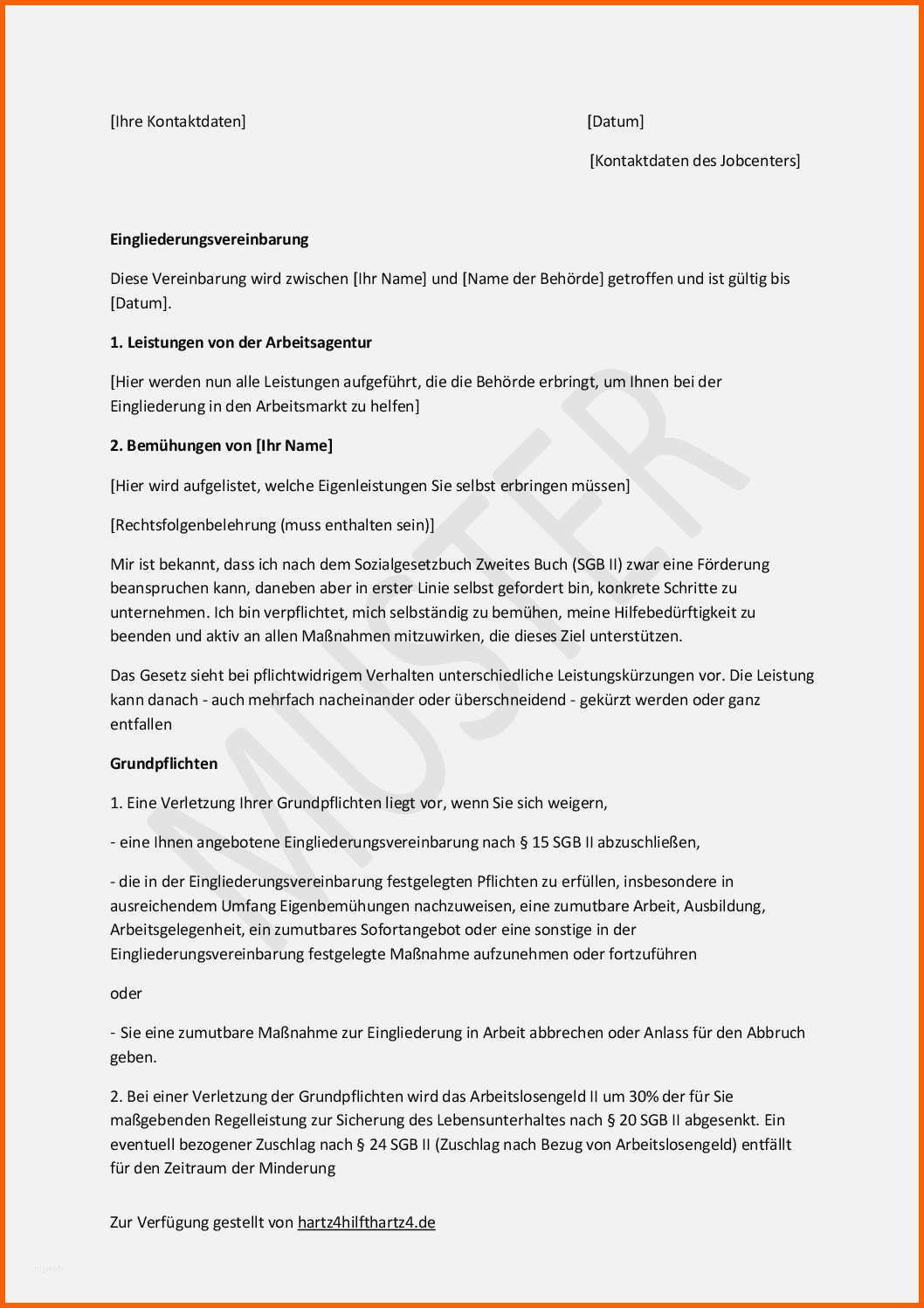 [Ihre Kontaktdaten] [Datum]

[Kontaktdaten des Jobcenters]

Eingliederungsvereinbarung

Diese Vereinbarung wird zwischen [Ihr Name] und [Name der Behörde] getroffen und ist gültig bis [Datum].

1. Leistungen von der Arbeitsagentur

[Hier werden nun alle Leistungen aufgeführt, die die Behörde erbringt, um Ihnen bei der Eingliederung in den Arbeitsmarkt zu helfen]

2. Bemühungen von [Ihr Name]

[Hier wird aufgelistet, welche Eigenleistungen Sie selbst erbringen müssen]

[Rechtsfolgenbelehrung (muss enthalten sein)]

Mir ist bekannt, dass ich nach dem Sozialgesetzbuch Zweites Buch (SGB II) zwar eine Förderung beanspruchen kann, daneben aber in erster Linie selbst gefordert bin, konkrete Schritte zu unternehmen. Ich bin verpflichtet, mich selbständig zu bemühen, meine Hilfebedürftigkeit zu beenden und aktiv an allen Maßnahmen mitzuwirken, die dieses Ziel unterstützen.

Das Gesetz sieht bei pflichtwidrigem Verhalten unterschiedliche Leistungskürzungen vor. Die Leistung kann danach - auch mehrfach nacheinander oder überschneidend - gekürzt werden oder ganz entfallen

Grundpflichten

1. Eine Verletzung Ihrer Grundpflichten liegt vor, wenn Sie sich weigern,

- eine Ihnen angebotene Eingliederungsvereinbarung nach § 15 SGB II abzuschließen,

- die in der Eingliederungsvereinbarung festgelegten Pflichten zu erfüllen, insbesondere in ausreichendem Umfang Eigenbemühungen nachzuweisen, eine zumutbare Arbeit, Ausbildung, Arbeitsgelegenheit, ein zumutbares Sofortangebot oder eine sonstige in der Eingliederungsvereinbarung festgelegte Maßnahme aufzunehmen oder fortzuführen

oder

- Sie eine zumutbare Maßnahme zur Eingliederung in Arbeit abbrechen oder Anlass für den Abbruch geben.

2. Bei einer Verletzung der Grundpflichten wird das Arbeitslosengeld II um 30% der für Sie maßgebenden Regelleistung zur Sicherung des Lebensunterhaltes nach § 20 SGB II abgesenkt. Ein eventuell bezogener Zuschlag nach § 24 SGB II (Zuschlag nach Bezug von Arbeitslosengeld) entfällt für den Zeitraum der Minderung

Zur Verfügung gestellt von hartz4hilfthartz4.de

MUSTER